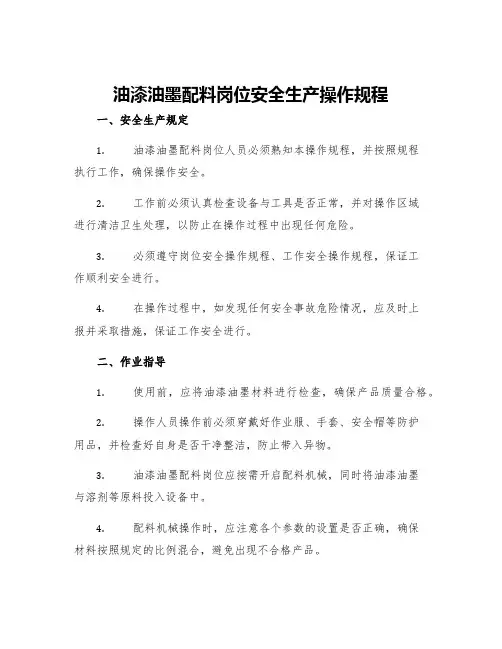 油漆油墨配料岗位安全生产操作规程

一、安全生产规定

1. 油漆油墨配料岗位人员必须熟知本操作规程，并按照规程执行工作，确保操作安全。

2. 工作前必须认真检查设备与工具是否正常，并对操作区域进行清洁卫生处理，以防止在操作过程中出现任何危险。

3. 必须遵守岗位安全操作规程、工作安全操作规程，保证工作顺利安全进行。

4. 在操作过程中，如发现任何安全事故危险情况，应及时上报并采取措施，保证工作安全进行。

二、作业指导

1. 使用前，应将油漆油墨材料进行检查，确保产品质量合格。

2. 操作人员操作前必须穿戴好作业服、手套、安全帽等防护用品，并检查好自身是否干净整洁，防止带入异物。

3. 油漆油墨配料岗位应按需开启配料机械，同时将油漆油墨与溶剂等原料投入设备中。

4. 配料机械操作时，应注意各个参数的设置是否正确，确保材料按照规定的比例混合，避免出现不合格产品。